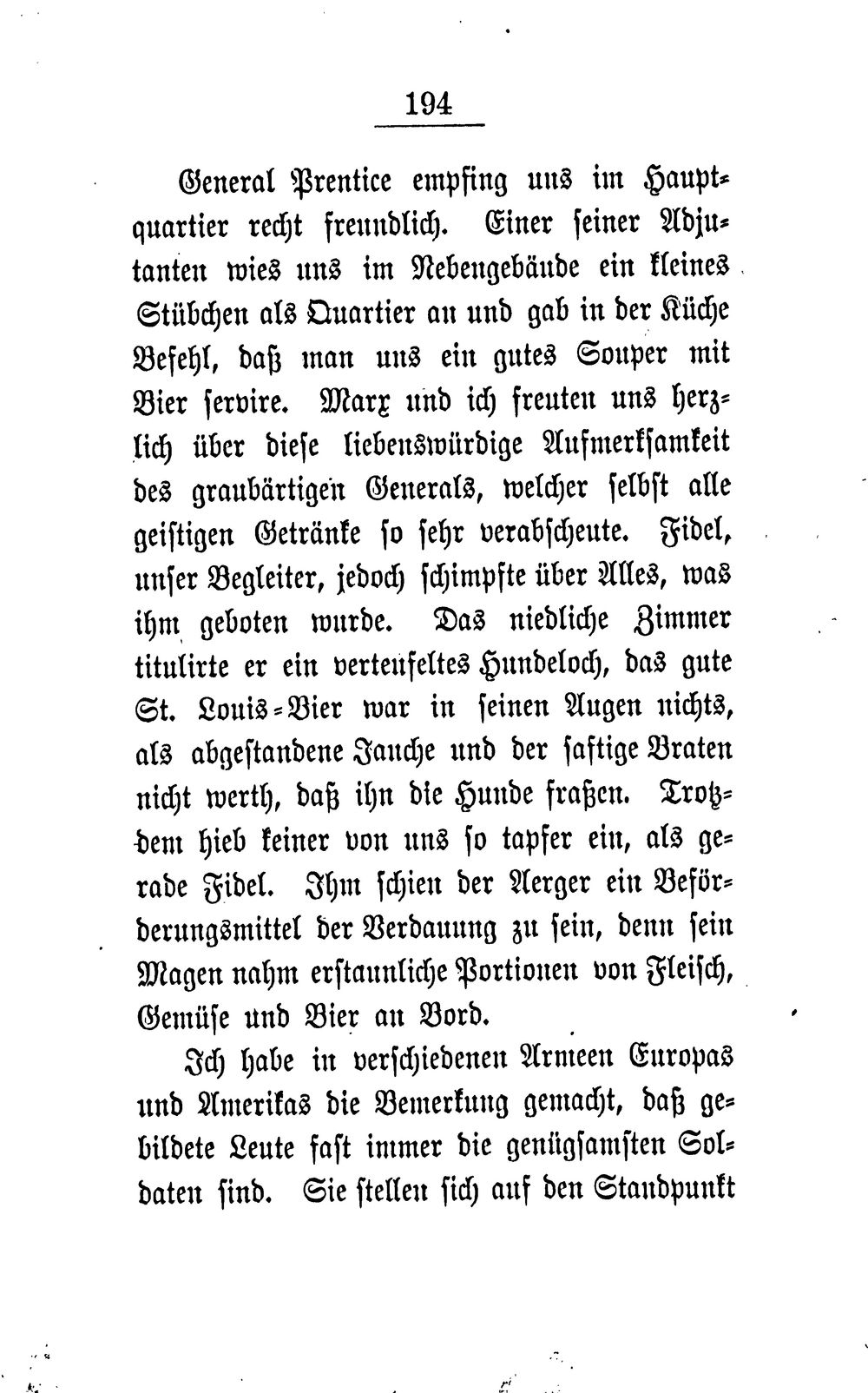 194

General Prentice empfing uns im Hauptquartier recht freundlich. Einer seiner Adjutanten wies uns im Nebengebäude ein kleines Stübchen als Quartier an und gab in der Küche Befehl, daß man uns ein gutes Souper mit Bier servire. Marx und ich freuten uns herzlich über diese liebenswürdige Aufmerksamkeit des graubärtigen Generals, welcher selbst alle geistigen Getränke so sehr verabscheute. Fidel, unser Begleiter, jedoch schimpfte über Alles, was ihm geboten wurde. Das niedliche Zimmer titulirte er ein verteufeltes Hundeloch, das gute St. Louis-Bier war in seinen Augen nichts, als abgestandene Jauche und der saftige Braten nicht werth, daß ihn die Hunde fraßen. Trotzdem hieb keiner von uns so tapfer ein, als gerade Fidel. Ihm schien der Aerger ein Beförderungsmittel der Verdauung zu sein, denn sein Magen nahm erstaunliche Portionen von Fleisch, Gemüse und Bier an Bord.

Ich habe in verschiedenen Armeen Europas und Amerikas die Bemerkung gemacht, daß gebildete Leute fast immer die genügsamsten Soldaten sind. Sie stellen sich auf den Standpunkt